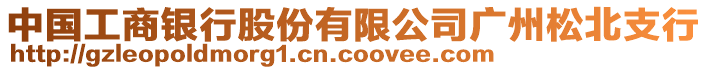 中国工商银行股份有限公司广州松北支行
http://gzleopoldmorg1.cn.coovee.com